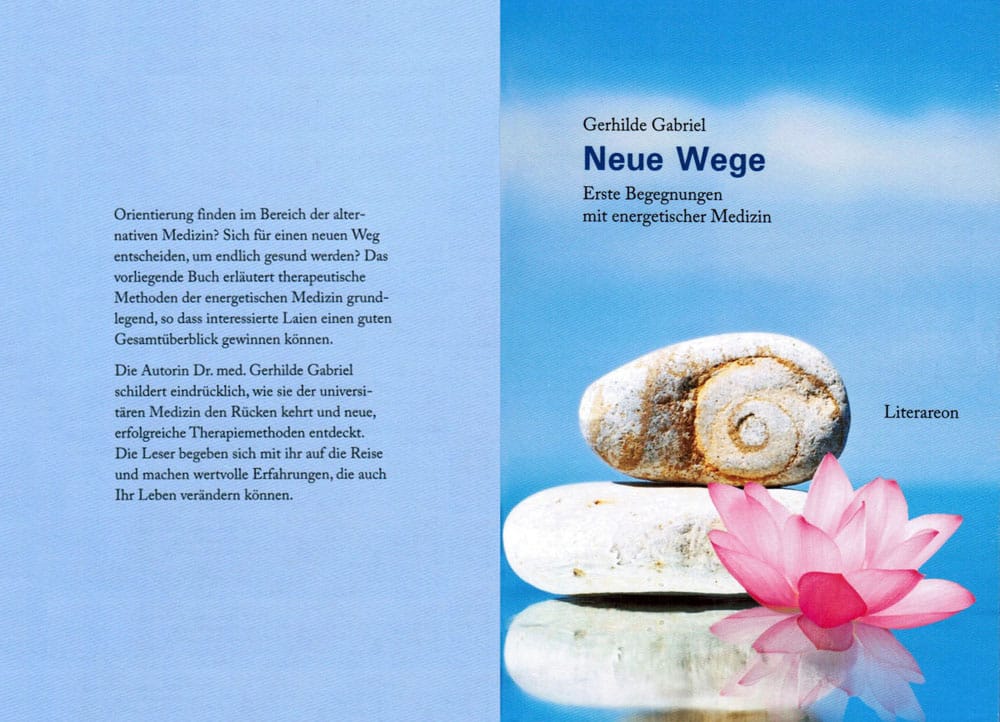 Orientierung finden im Bereich der alternativen Medizin? Sich für einen neuen Weg entscheiden, um endlich gesund werden? Das vorliegende Buch erläutert therapeutische Methoden der energetischen Medizin grundlegend, so dass interessierte Laien einen guten Gesamtüberblick gewinnen können.

Die Autorin Dr. med. Gerhilde Gabriel schildert eindrücklich, wie sie der universitären Medizin den Rücken kehrt und neue, erfolgreiche Therapiemethoden entdeckt. Die Leser begeben sich mit ihr auf die Reise und machen wertvolle Erfahrungen, die auch Ihr Leben verändern können.

Gerhilde Gabriel

Neue Wege

Erste Begegnungen mit energetischer Medizin

Literareon